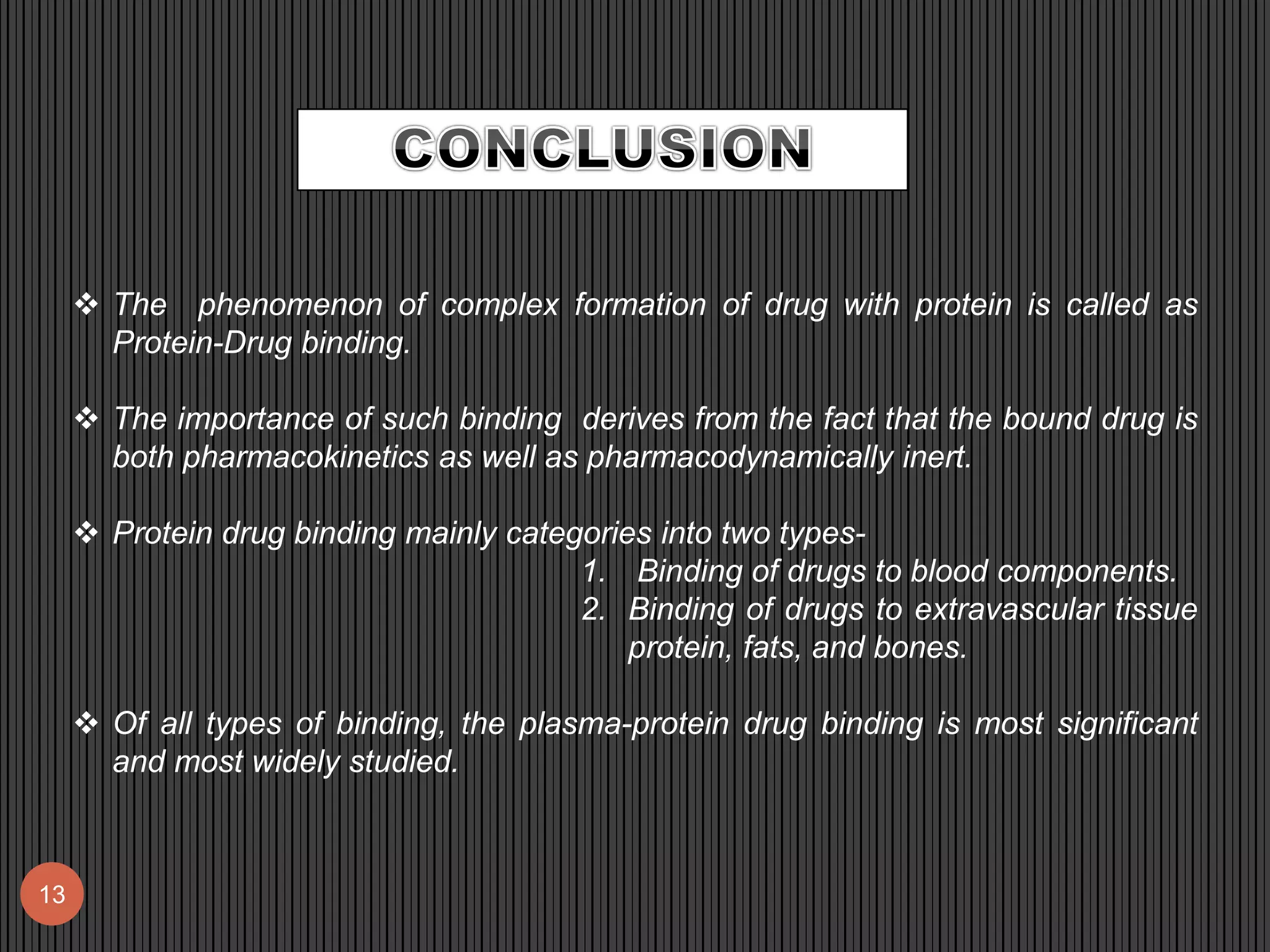 CONCLUSION

❖ The phenomenon of complex formation of drug with protein is called as Protein-Drug binding.

❖ The importance of such binding derives from the fact that the bound drug is both pharmacokinetics as well as pharmacodynamically inert.

❖ Protein drug binding mainly categories into two types-
1. Binding of drugs to blood components.
2. Binding of drugs to extravascular tissue protein, fats, and bones.

❖ Of all types of binding, the plasma-protein drug binding is most significant and most widely studied.

13